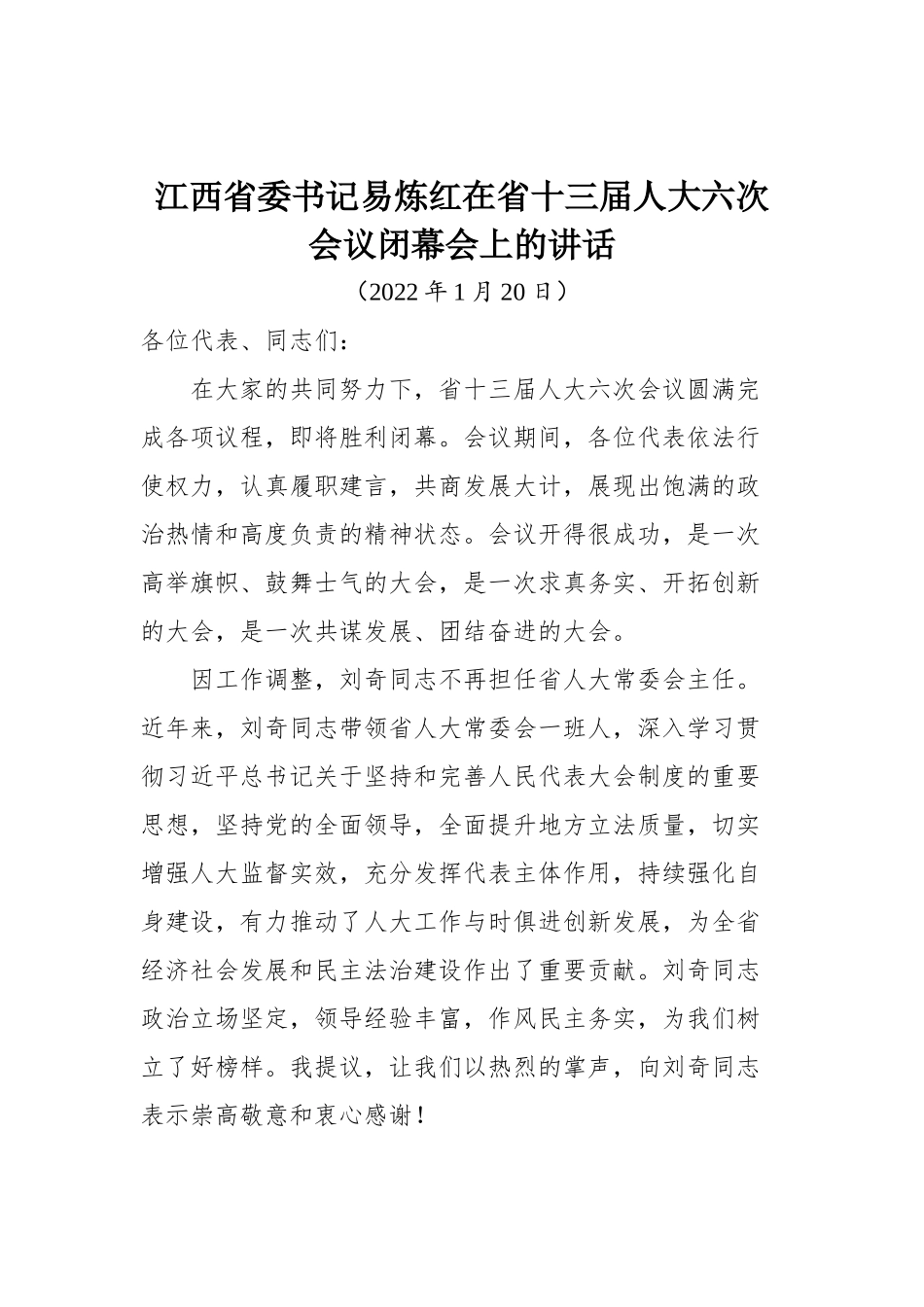 江西省委书记易炼红在省十三届人大六次会议闭幕会上的讲话

（2022 年 1 月 20 日）

各位代表、同志们：

在大家的共同努力下，省十三届人大六次会议圆满完成各项议程，即将胜利闭幕。会议期间，各位代表依法行使权力，认真履职建言，共商发展大计，展现出饱满的政治热情和高度负责的精神状态。会议开得很成功，是一次高举旗帜、鼓舞士气的大会，是一次求真务实、开拓创新的大会，是一次共谋发展、团结奋进的大会。

因工作调整，刘奇同志不再担任省人大常委会主任。近年来，刘奇同志带领省人大常委会一班人，深入学习贯彻习近平总书记关于坚持和完善人民代表大会制度的重要思想，坚持党的全面领导，全面提升地方立法质量，切实增强人大监督实效，充分发挥代表主体作用，持续强化自身建设，有力推动了人大工作与时俱进创新发展，为全省经济社会发展和民主法治建设作出了重要贡献。刘奇同志政治立场坚定，领导经验丰富，作风民主务实，为我们树立了好榜样。我提议，让我们以热烈的掌声，向刘奇同志表示崇高敬意和衷心感谢！